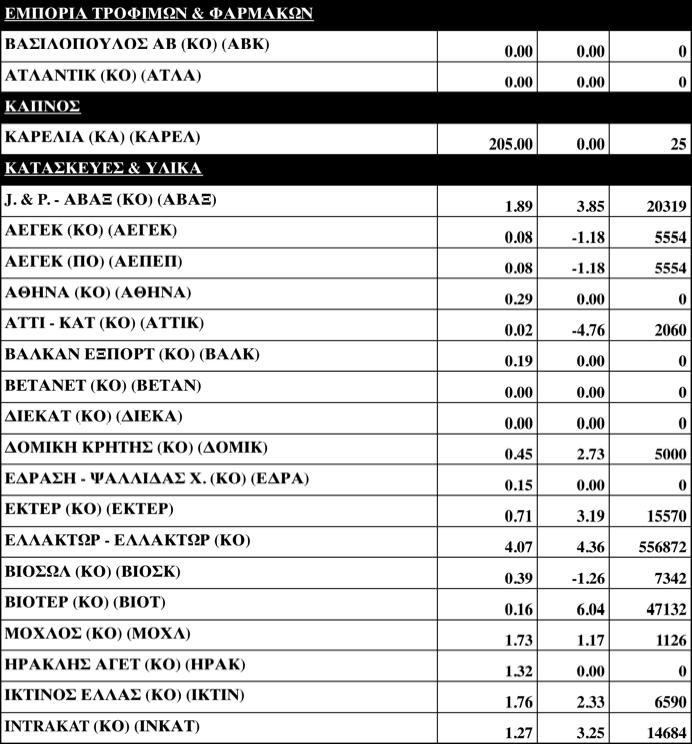 | ΕΜΠΟΡΙΑ ΤΡΟΦΙΜΩΝ & ΦΑΡΜΑΚΩΝ | | | |
|---|---|---|---|
| ΒΑΣΙΛΟΠΟΥΛΟΣ ΑΒ (ΚΟ) (ΑΒΚ) | 0.00 | 0.00 | 0 |
| ΑΤΛΑΝΤΙΚ (ΚΟ) (ΑΤΛΑ) | 0.00 | 0.00 | 0 |
| ΚΑΠΝΟΣ | | | |
| ΚΑΡΕΛΙΑ (ΚΑ) (ΚΑΡΕΛ) | 205.00 | 0.00 | 25 |
| ΚΑΤΑΣΚΕΥΕΣ & ΥΛΙΚΑ | | | |
| J. & P. - ΑΒΑΞ (ΚΟ) (ΑΒΑΞ) | 1.89 | 3.85 | 20319 |
| ΑΕΓΕΚ (ΚΟ) (ΑΕΓΕΚ) | 0.08 | -1.18 | 5554 |
| ΑΕΓΕΚ (ΠΟ) (ΑΕΠΕΠ) | 0.08 | -1.18 | 5554 |
| ΑΘΗΝΑ (ΚΟ) (ΑΘΗΝΑ) | 0.29 | 0.00 | 0 |
| ΑΤΤΙ - ΚΑΤ (ΚΟ) (ΑΤΤΙΚ) | 0.02 | -4.76 | 2060 |
| ΒΑΛΚΑΝ ΕΞΠΟΡΤ (ΚΟ) (ΒΑΛΚ) | 0.19 | 0.00 | 0 |
| ΒΕΤΑΝΕΤ (ΚΟ) (ΒΕΤΑΝ) | 0.00 | 0.00 | 0 |
| ΔΙΕΚΑΤ (ΚΟ) (ΔΙΕΚΑ) | 0.00 | 0.00 | 0 |
| ΔΟΜΙΚΗ ΚΡΗΤΗΣ (ΚΟ) (ΔΟΜΙΚ) | 0.45 | 2.73 | 5000 |
| ΕΔΡΑΣΗ - ΨΑΛΛΙΔΑΣ Χ. (ΚΟ) (ΕΔΡΑ) | 0.15 | 0.00 | 0 |
| ΕΚΤΕΡ (ΚΟ) (ΕΚΤΕΡ) | 0.71 | 3.19 | 15570 |
| ΕΛΛΑΚΤΩΡ - ΕΛΛΑΚΤΩΡ (ΚΟ) | 4.07 | 4.36 | 556872 |
| ΒΙΟΣΩΛ (ΚΟ) (ΒΙΟΣΚ) | 0.39 | -1.26 | 7342 |
| ΒΙΟΤΕΡ (ΚΟ) (ΒΙΟΤ) | 0.16 | 6.04 | 47132 |
| ΜΟΧΛΟΣ (ΚΟ) (ΜΟΧΛ) | 1.73 | 1.17 | 1126 |
| ΗΡΑΚΛΗΣ ΑΓΕΤ (ΚΟ) (ΗΡΑΚ) | 1.32 | 0.00 | 0 |
| ΙΚΤΙΝΟΣ ΕΛΛΑΣ (ΚΟ) (ΙΚΤΙΝ) | 1.76 | 2.33 | 6590 |
| INTRAKAT (ΚΟ) (ΙΝΚΑΤ) | 1.27 | 3.25 | 14684 |